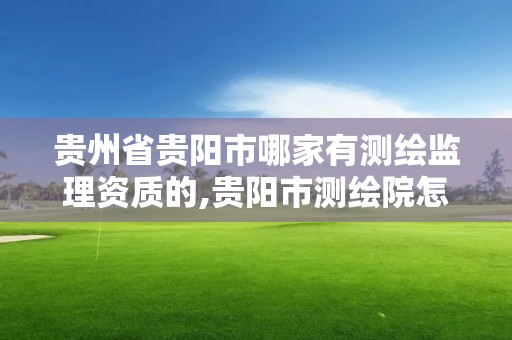 贵州省贵阳市哪家有测绘监理资质的,贵阳市测绘院怎